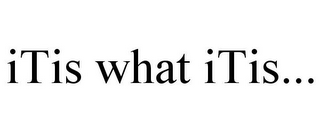 iTis what iTis...